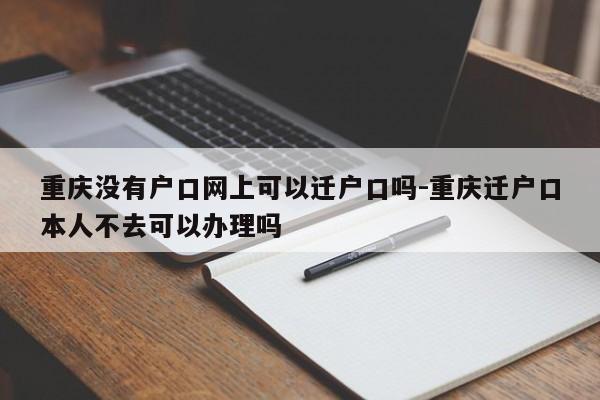 重庆没有户口网上可以迁户口吗-重庆迁户口本人不去可以办理吗